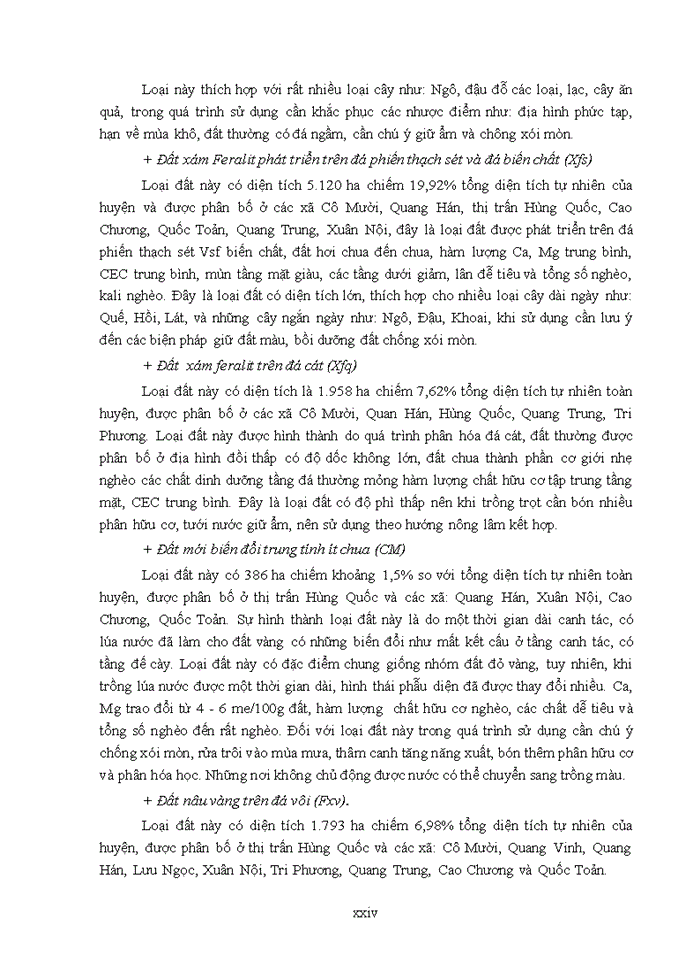 Loại này thích hợp với rất nhiều loại cây như: Ngô, đậu đỗ các loại, lạc, cây ăn quả, trong quá trình sử dụng cần khắc phục các nhược điểm như: địa hình phức tạp, hạn về mùa khô, đất thường có đá ngầm, cần chú ý giữ ẩm và chống xói mòn.

+ Đất xám Feralit phát triển trên đá phiến thạch sét và đá biến chất (Xfs)

Loại đất này có diện tích 5.120 ha chiếm 19,92% tổng diện tích tự nhiên của huyện và được phân bố ở các xã Cô Mười, Quang Hán, thị trấn Hùng Quốc, Cao Chương, Quốc Toản, Quang Trung, Xuân Nội, đây là loại đất được phát triển trên đá phiến thạch sét Vsf biến chất, đất hơi chua đến chua, hàm lượng Ca, Mg trung bình, CEC trung bình, mùn tầng mặt giàu, các tầng dưới giảm, lân dễ tiêu và tổng số nghèo, kali nghèo. Đây là loại đất có diện tích lớn, thích hợp cho nhiều loại cây dài ngày như: Quế, Hồi, Lát, và những cây ngắn ngày như: Ngô, Đậu, Khoai, khi sử dụng cần lưu ý đến các biện pháp giữ đất màu, bồi dưỡng đất chống xói mòn.

+ Đất xám feralit trên đá cát (Xfq)

Loại đất này có diện tích là 1.958 ha chiếm 7,62% tổng diện tích tự nhiên toàn huyện, được phân bố ở các xã Cô Mười, Quan Hán, Hùng Quốc, Quang Trung, Tri Phương. Loại đất này được hình thành do quá trình phân hóa đá cát, đất thường được phân bố ở địa hình đồi thấp có độ dốc không lớn, đất chua thành phần cơ giới nhẹ nghèo các chất dinh dưỡng tầng đá thường mỏng hàm lượng chất hữu cơ tập trung tầng mặt, CEC trung bình. Đây là loại đất có độ phì thấp nên khi trồng trọt cần bón nhiều phân hữu cơ, tưới nước giữ ẩm, nên sử dụng theo hướng nông lâm kết hợp.

+ Đất mới biến đổi trung tính ít chua (CM)

Loại đất này có 386 ha chiếm khoảng 1,5% so với tổng diện tích tự nhiên toàn huyện, được phân bố ở thị trấn Hùng Quốc và các xã: Quang Hán, Xuân Nội, Cao Chương, Quốc Toản. Sự hình thành loại đất này là do một thời gian dài canh tác, có lúa nước đã làm cho đất vàng có những biến đổi như mất kết cấu ở tầng canh tác, có tầng đế cày. Loại đất này có đặc điểm chung giống nhóm đất đỏ vàng, tuy nhiên, khi trồng lúa nước được một thời gian dài, hình thái phẫu diện đã được thay đổi nhiều. Ca, Mg trao đổi từ 4 - 6 me/100g đất, hàm lượng chất hữu cơ nghèo, các chất dễ tiêu và tổng số nghèo đến rất nghèo. Đối với loại đất này trong quá trình sử dụng cần chú ý chống xói mòn, rửa trôi vào mùa mưa, thâm canh tăng năng xuất, bón thêm phân hữu cơ và phân hóa học. Những nơi không chủ động được nước có thể chuyển sang trồng màu.

+ Đất nâu vàng trên đá vôi (Fxv).

Loại đất này có diện tích 1.793 ha chiếm 6,98% tổng diện tích tự nhiên của huyện, được phân bố ở thị trấn Hùng Quốc và các xã: Cô Mười, Quang Vinh, Quang Hán, Lưu Ngọc, Xuân Nội, Tri Phương, Quang Trung, Cao Chương và Quốc Toản.

xxiv